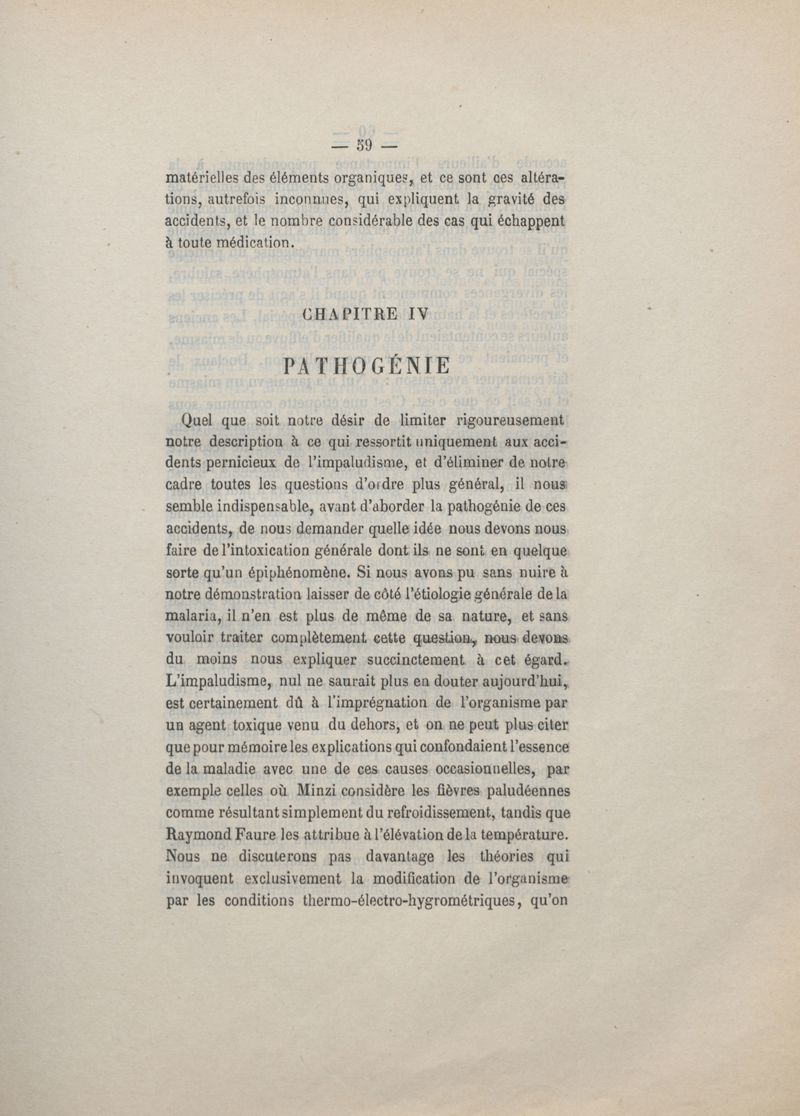 — 59 —

matérielles des éléments organiques, et ce sont ces altérations, autrefois inconnues, qui expliquent la gravité des accidents, et le nombre considérable des cas qui échappent à toute médication.

CHAPITRE IV

PATHOGÉNIE

Quel que soit notre désir de limiter rigoureusement notre description à ce qui ressortit uniquement aux accidents pernicieux de l'impaludisme, et d'éliminer de notre cadre toutes les questions d'ordre plus général, il nous semble indispensable, avant d'aborder la pathogénie de ces accidents, de nous demander quelle idée nous devons nous faire de l'intoxication générale dont ils ne sont en quelque sorte qu'un épiphénomène. Si nous avons pu sans nuire à notre démonstration laisser de côté l'étiologie générale de la malaria, il n'en est plus de même de sa nature, et sans vouloir traiter complètement cette question, nous devons du moins nous expliquer succinctement à cet égard. L'impaludisme, nul ne saurait plus en douter aujourd'hui, est certainement dû à l'imprégnation de l'organisme par un agent toxique venu du dehors, et on ne peut plus citer que pour mémoire les explications qui confondaient l'essence de la maladie avec une de ces causes occasionnelles, par exemple celles où Minzi considère les fièvres paludéennes comme résultant simplement du refroidissement, tandis que Raymond Faure les attribue à l'élévation de la température. Nous ne discuterons pas davantage les théories qui invoquent exclusivement la modification de l'organisme par les conditions thermo-électro-hygrométriques, qu'on